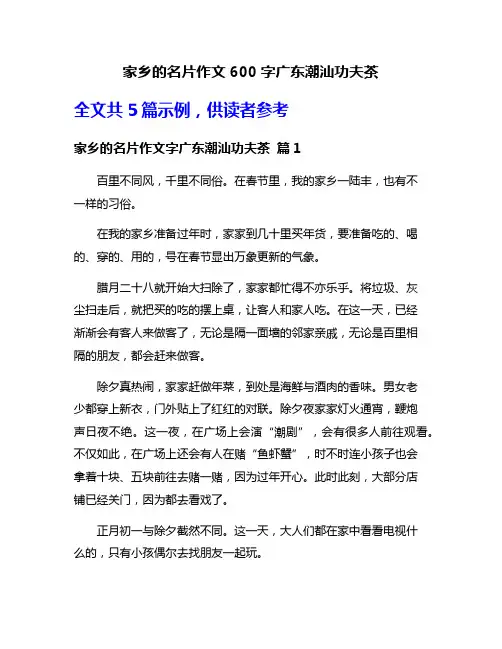 家乡的名片作文 600 字广东潮汕功夫茶

全文共 5 篇示例，供读者参考

家乡的名片作文字广东潮汕功夫茶 篇 1

百里不同风，千里不同俗。在春节里，我的家乡一陆丰，也有不一样的习俗。

在我的家乡准备过年时，家家到几十里买年货，要准备吃的、喝的、穿的、用的，号在春节显出万象更新的气象。

腊月二十八就开始大扫除了，家家都忙得不亦乐乎。将垃圾、灰尘扫走后，就把买的吃的摆上桌，让客人和家人吃。在这一天，已经渐渐会有客人来做客了，无论是隔一面墙的邻家亲戚，无论是百里相隔的朋友，都会赶来做客。

除夕真热闹，家家赶做年菜，到处是海鲜与酒肉的香味。男女老少都穿上新衣，门外贴上了红红的对联。除夕夜家家灯火通宵，鞭炮声日夜不绝。这一夜，在广场上会演“潮剧”，会有很多人前往观看。不仅如此，在广场上还会有人在赌“鱼虾蟹”，时不时连小孩子也会拿着十块、五块前往去赌一赌，因为过年开心。此时此刻，大部分店铺已经关门，因为都去看戏了。

正月初一与除夕截然不同。这一天，大人们都在家中看看电视什么的，只有小孩偶尔去找朋友一起玩。